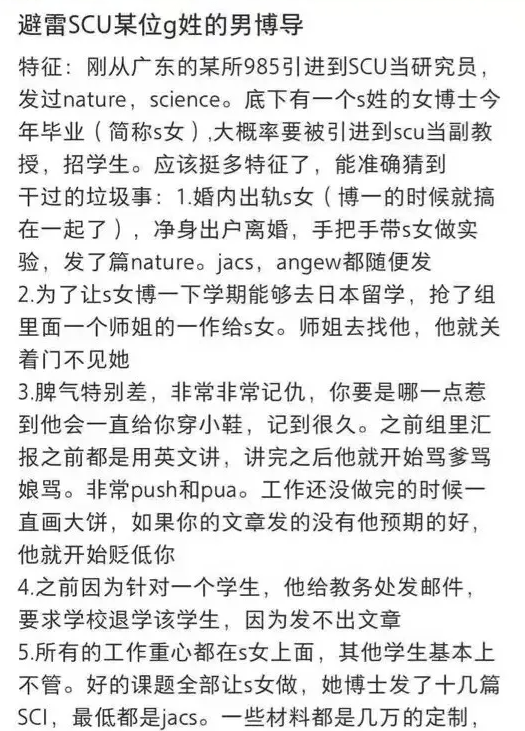 避雷SCU某位g姓的男博导

特征：刚从广东的某所985引进到SCU当研究员，发过nature，science。底下有一个s姓的女博士今年毕业（简称s女）,大概率要被引进到scu当副教授，招学生。应该挺多特征了，能准确猜到
干过的垃圾事：1.婚内出轨s女（博一的时候就搞在一起了），净身出户离婚，手把手带s女做实验，发了篇nature。jacs，angew都随便发
2.为了让s女博一下学期能够去日本留学，抢了组里面一个师姐的一作给s女。师姐去找他，他就关着门不见她
3.脾气特别差，非常非常记仇，你要是哪一点惹到他会一直给你穿小鞋，记到很久。之前组里汇报之前都是用英文讲，讲完之后他就开始骂爹骂娘骂。非常push和pua。工作还没做完的时候一直画大饼，如果你的文章发的没有他预期的好，他就开始贬低你
4.之前因为针对一个学生，他给教务处发邮件，要求学校退学该学生，因为发不出文章
5.所有的工作重心都在s女上面，其他学生基本上不管。好的课题全部让s女做，她博士发了十几篇SCI，最低都是jacs。一些材料都是几万的定制，